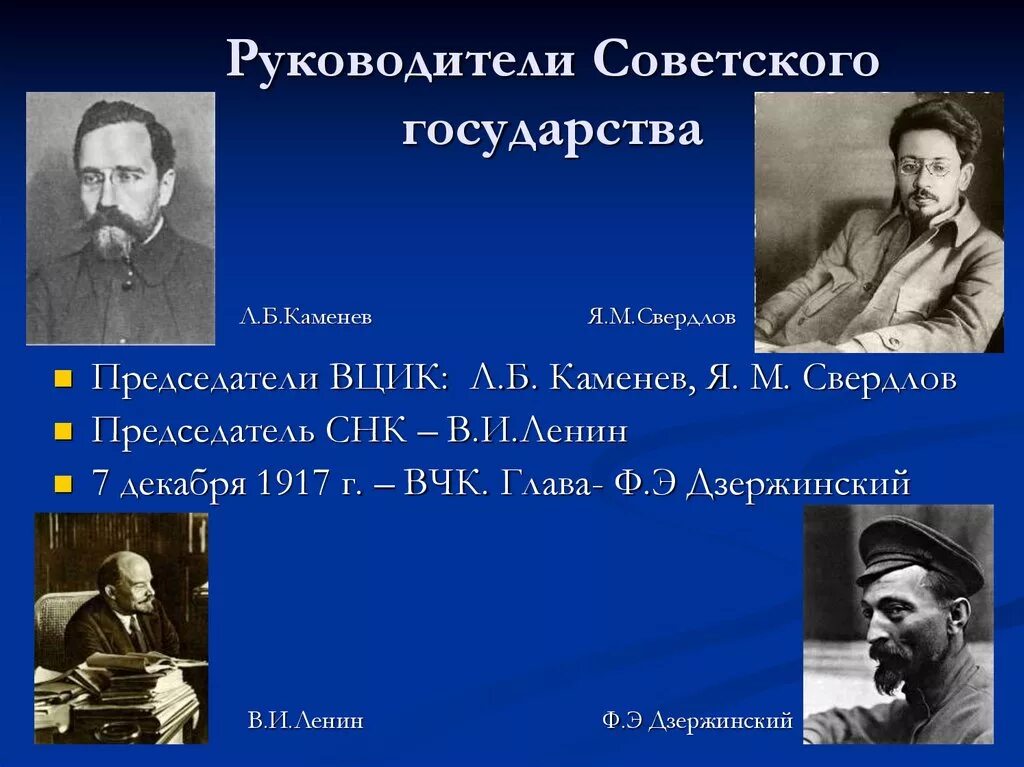 Руководители Советского государства

Л.Б.Каменев

Я.М.Свердлов

• Председатели ВЦИК: Л.Б. Каменев, Я. М. Свердлов
• Председатель СНК – В.И.Ленин
• 7 декабря 1917 г. – ВЧК. Глава- Ф.Э Дзержинский

В.И.Ленин

Ф.Э Дзержинский